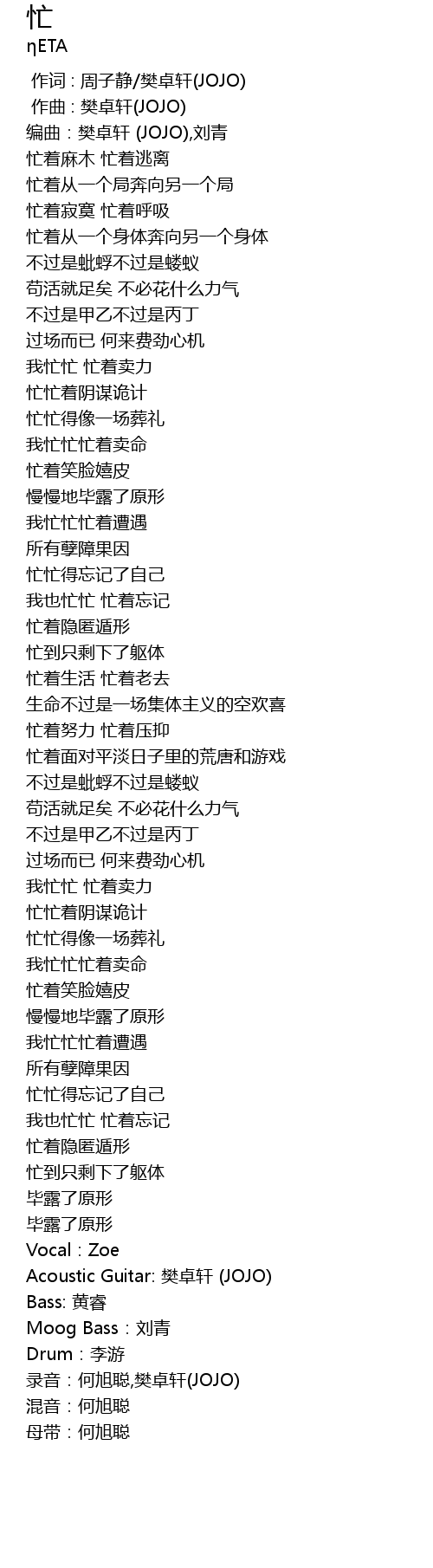 忙
ηETA

作词 : 周子静/樊卓轩(JOJO)
作曲 : 樊卓轩(JOJO)
编曲 : 樊卓轩 (JOJO),刘青
忙着麻木 忙着逃离
忙着从一个局奔向另一个局
忙着寂寞 忙着呼吸
忙着从一个身体奔向另一个身体
不过是蚍蜉不过是蝼蚁
苟活就足矣 不必花什么力气
不过是甲乙不过是丙丁
过场而已 何来费劲心机
我忙忙 忙着卖力
忙忙着阴谋诡计
忙忙得像一场葬礼
我忙忙忙着卖命
忙着笑脸嬉皮
慢慢地毕露了原形
我忙忙忙着遭遇
所有孽障果因
忙忙得忘记了自己
我也忙忙 忙着忘记
忙着隐匿遁形
忙到只剩下了躯体
忙着生活 忙着老去
生命不过是一场集体主义的空欢喜
忙着努力 忙着压抑
忙着面对平淡日子里的荒唐和游戏
不过是蚍蜉不过是蝼蚁
苟活就足矣 不必花什么力气
不过是甲乙不过是丙丁
过场而已 何来费劲心机
我忙忙 忙着卖力
忙忙着阴谋诡计
忙忙得像一场葬礼
我忙忙忙着卖命
忙着笑脸嬉皮
慢慢地毕露了原形
我忙忙忙着遭遇
所有孽障果因
忙忙得忘记了自己
我也忙忙 忙着忘记
忙着隐匿遁形
忙到只剩下了躯体
毕露了原形
毕露了原形
Vocal : Zoe
Acoustic Guitar: 樊卓轩 (JOJO)
Bass: 黄睿
Moog Bass : 刘青
Drum : 李游
录音 : 何旭聪,樊卓轩(JOJO)
混音 : 何旭聪
母带 : 何旭聪